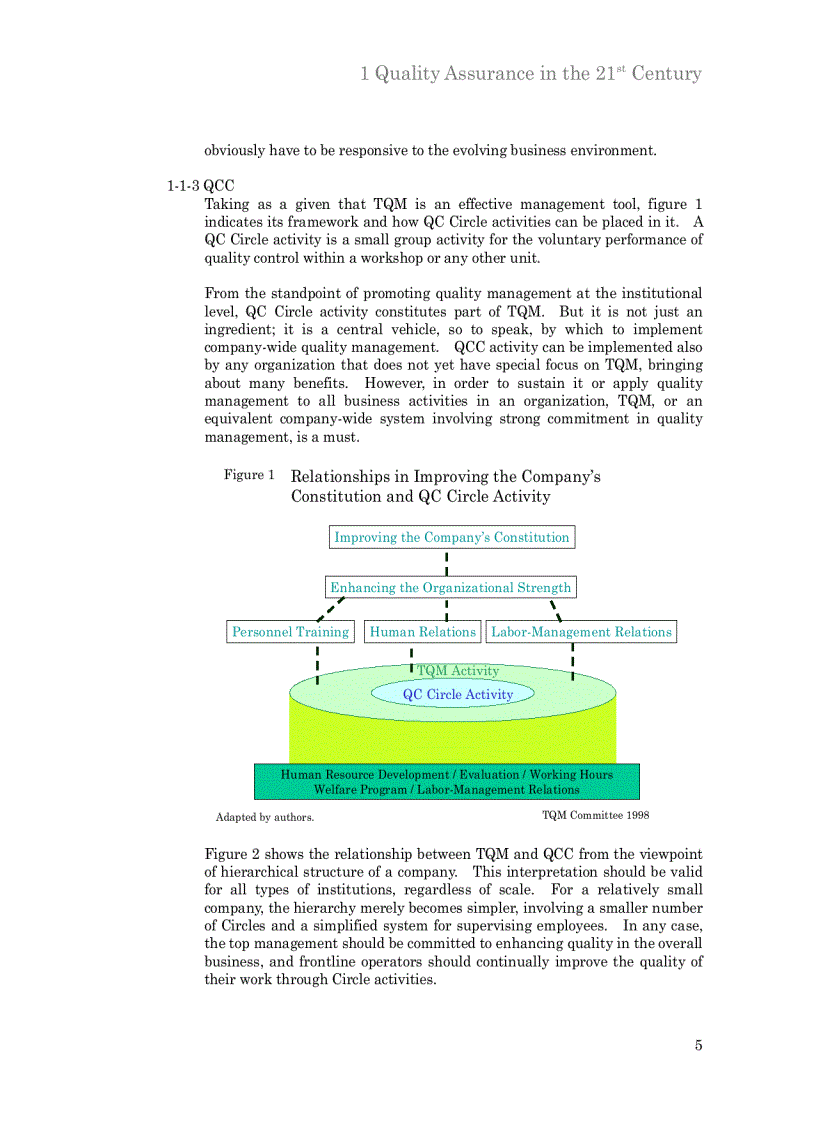 1 Quality Assurance in the 21$^{st}$ Century

obviously have to be responsive to the evolving business environment.

1-1-3 QCC

Taking as a given that TQM is an effective management tool, figure 1 indicates its framework and how QC Circle activities can be placed in it. A QC Circle activity is a small group activity for the voluntary performance of quality control within a workshop or any other unit.

From the standpoint of promoting quality management at the institutional level, QC Circle activity constitutes part of TQM. But it is not just an ingredient; it is a central vehicle, so to speak, by which to implement company-wide quality management. QCC activity can be implemented also by any organization that does not yet have special focus on TQM, bringing about many benefits. However, in order to sustain it or apply quality management to all business activities in an organization, TQM, or an equivalent company-wide system involving strong commitment in quality management, is a must.

Figure 1 Relationships in Improving the Company's Constitution and QC Circle Activity

Improving the Company's Constitution

Enhancing the Organizational Strength

Personnel Training

Human Relations

Labor-Management Relations

TQM Activity

QC Circle Activity

Human Resource Development / Evaluation / Working Hours
Welfare Program / Labor-Management Relations

Adapted by authors.

TQM Committee 1998

Figure 2 shows the relationship between TQM and QCC from the viewpoint of hierarchical structure of a company. This interpretation should be valid for all types of institutions, regardless of scale. For a relatively small company, the hierarchy merely becomes simpler, involving a smaller number of Circles and a simplified system for supervising employees. In any case, the top management should be committed to enhancing quality in the overall business, and frontline operators should continually improve the quality of their work through Circle activities.

5